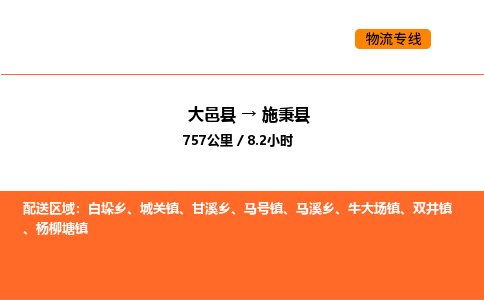 物流专线

大邑县 → 施秉县
757公里 / 8.2小时

配送区域：白垛乡、城关镇、甘溪乡、马号镇、马溪乡、牛大场镇、双井镇、杨柳塘镇